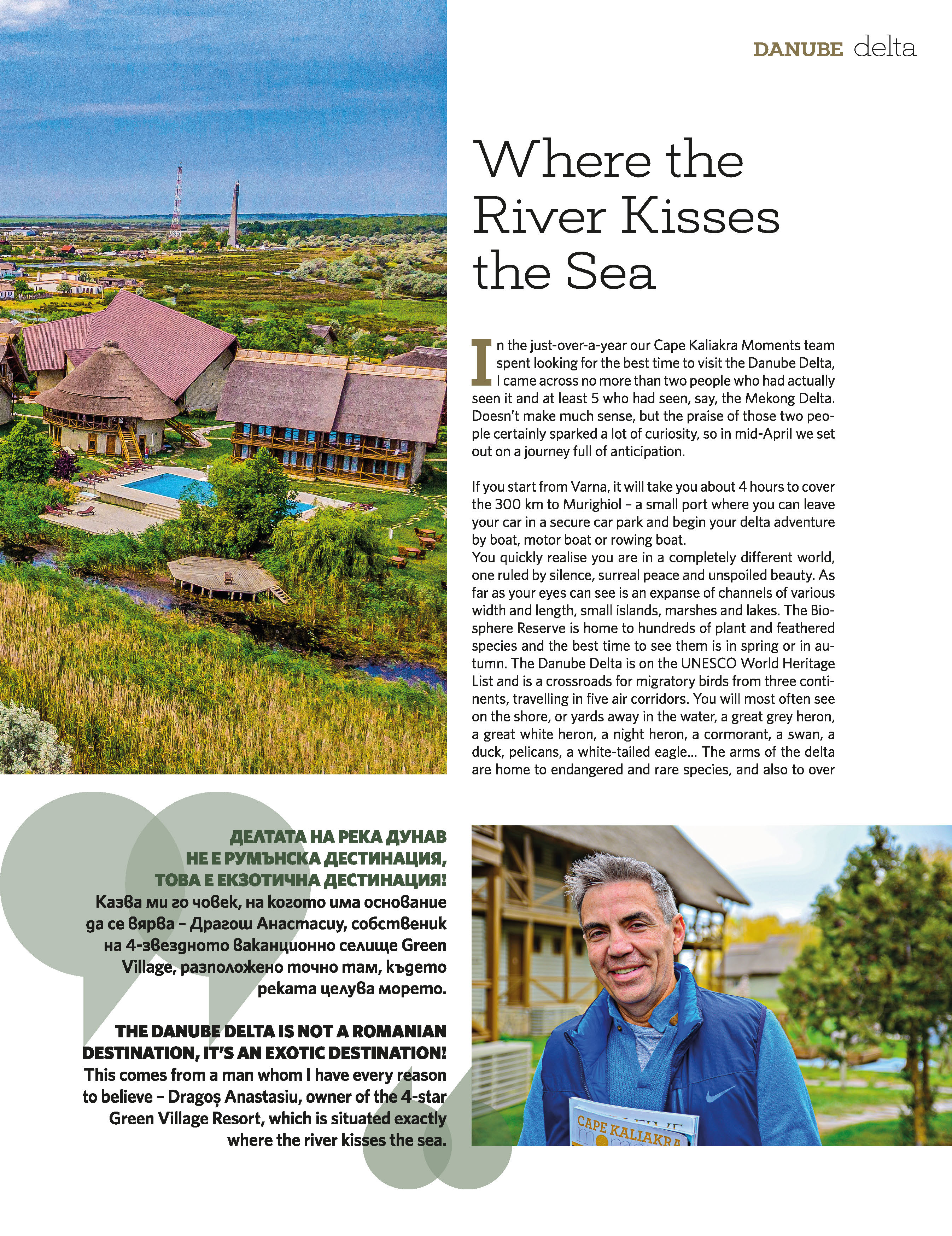 DANUBE delta

Where the River Kisses the Sea

In the just-over-a-year our Cape Kaliakra Moments team spent looking for the best time to visit the Danube Delta, I came across no more than two people who had actually seen it and at least 5 who had seen, say, the Mekong Delta. Doesn't make much sense, but the praise of those two people certainly sparked a lot of curiosity, so in mid-April we set out on a journey full of anticipation.

If you start from Varna, it will take you about 4 hours to cover the 300 km to Murighiol – a small port where you can leave your car in a secure car park and begin your delta adventure by boat, motor boat or rowing boat.
You quickly realise you are in a completely different world, one ruled by silence, surreal peace and unspoiled beauty. As far as your eyes can see is an expanse of channels of various width and length, small islands, marshes and lakes. The Biosphere Reserve is home to hundreds of plant and feathered species and the best time to see them is in spring or in autumn. The Danube Delta is on the UNESCO World Heritage List and is a crossroads for migratory birds from three continents, travelling in five air corridors. You will most often see on the shore, or yards away in the water, a great grey heron, a great white heron, a night heron, a cormorant, a swan, a duck, pelicans, a white-tailed eagle... The arms of the delta are home to endangered and rare species, and also to over

ДЕЛТАТА НА РЕКА ДУНАВ НЕ Е РУМЪНСКА ДЕСТИНАЦИЯ, ТОВА Е ЕКЗОТИЧНА ДЕСТИНАЦИЯ!
Казва ми го човек, на когото има основание да се вярва – Драгош Анастасиу, собственик на 4-звездното ваканционно селище Green Village, разположено точно там, където реката целува морето.

THE DANUBE DELTA IS NOT A ROMANIAN DESTINATION, IT'S AN EXOTIC DESTINATION!
This comes from a man whom I have every reason to believe – Dragoș Anastasiu, owner of the 4-star Green Village Resort, which is situated exactly where the river kisses the sea.

CAPE KALIAKRA